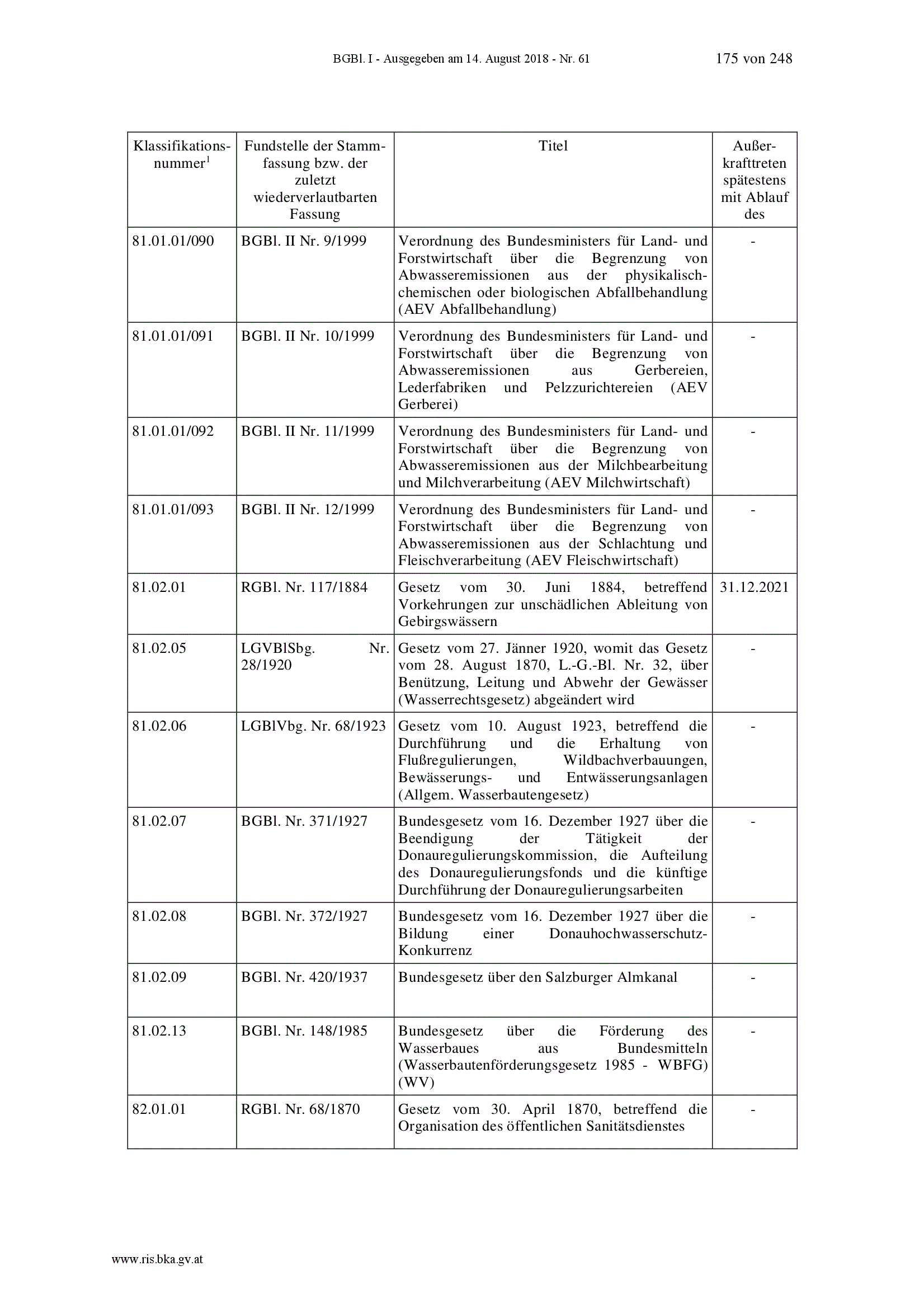 BGBl. I - Ausgegeben am 14. August 2018 - Nr. 61 175 von 248

| Klassifikationsnummer$^1$ | Fundstelle der Stammfassung bzw. der zuletzt wiederverlautbarten Fassung | Titel | Außerkrafttreten spätestens mit Ablauf des |
|---|---|---|---|
| 81.01.01/090 | BGBl. II Nr. 9/1999 | Verordnung des Bundesministers für Land- und Forstwirtschaft über die Begrenzung von Abwasseremissionen aus der physikalisch-chemischen oder biologischen Abfallbehandlung (AEV Abfallbehandlung) | - |
| 81.01.01/091 | BGBl. II Nr. 10/1999 | Verordnung des Bundesministers für Land- und Forstwirtschaft über die Begrenzung von Abwasseremissionen aus Gerbereien, Lederfabriken und Pelzzurichtereien (AEV Gerberei) | - |
| 81.01.01/092 | BGBl. II Nr. 11/1999 | Verordnung des Bundesministers für Land- und Forstwirtschaft über die Begrenzung von Abwasseremissionen aus der Milchbearbeitung und Milchverarbeitung (AEV Milchwirtschaft) | - |
| 81.01.01/093 | BGBl. II Nr. 12/1999 | Verordnung des Bundesministers für Land- und Forstwirtschaft über die Begrenzung von Abwasseremissionen aus der Schlachtung und Fleischverarbeitung (AEV Fleischwirtschaft) | - |
| 81.02.01 | RGBl. Nr. 117/1884 | Gesetz vom 30. Juni 1884, betreffend Vorkehrungen zur unschädlichen Ableitung von Gebirgswässern | 31.12.2021 |
| 81.02.05 | LGVBlSbg. Nr. 28/1920 | Gesetz vom 27. Jänner 1920, womit das Gesetz vom 28. August 1870, L.-G.-Bl. Nr. 32, über Benützung, Leitung und Abwehr der Gewässer (Wasserrechtsgesetz) abgeändert wird | - |
| 81.02.06 | LGBlVbg. Nr. 68/1923 | Gesetz vom 10. August 1923, betreffend die Durchführung und die Erhaltung von Flußregulierungen, Wildbachverbauungen, Bewässerungs- und Entwässerungsanlagen (Allgem. Wasserbautengesetz) | - |
| 81.02.07 | BGBl. Nr. 371/1927 | Bundesgesetz vom 16. Dezember 1927 über die Beendigung der Tätigkeit der Donauregulierungskommission, die Aufteilung des Donauregulierungsfonds und die künftige Durchführung der Donauregulierungsarbeiten | - |
| 81.02.08 | BGBl. Nr. 372/1927 | Bundesgesetz vom 16. Dezember 1927 über die Bildung einer Donauhochwasserschutz-Konkurrenz | - |
| 81.02.09 | BGBl. Nr. 420/1937 | Bundesgesetz über den Salzburger Almkanal | - |
| 81.02.13 | BGBl. Nr. 148/1985 | Bundesgesetz über die Förderung des Wasserbaues aus Bundesmitteln (Wasserbautenförderungsgesetz 1985 - WBFG) (WV) | - |
| 82.01.01 | RGBl. Nr. 68/1870 | Gesetz vom 30. April 1870, betreffend die Organisation des öffentlichen Sanitätsdienstes | - |

www.ris.bka.gv.at